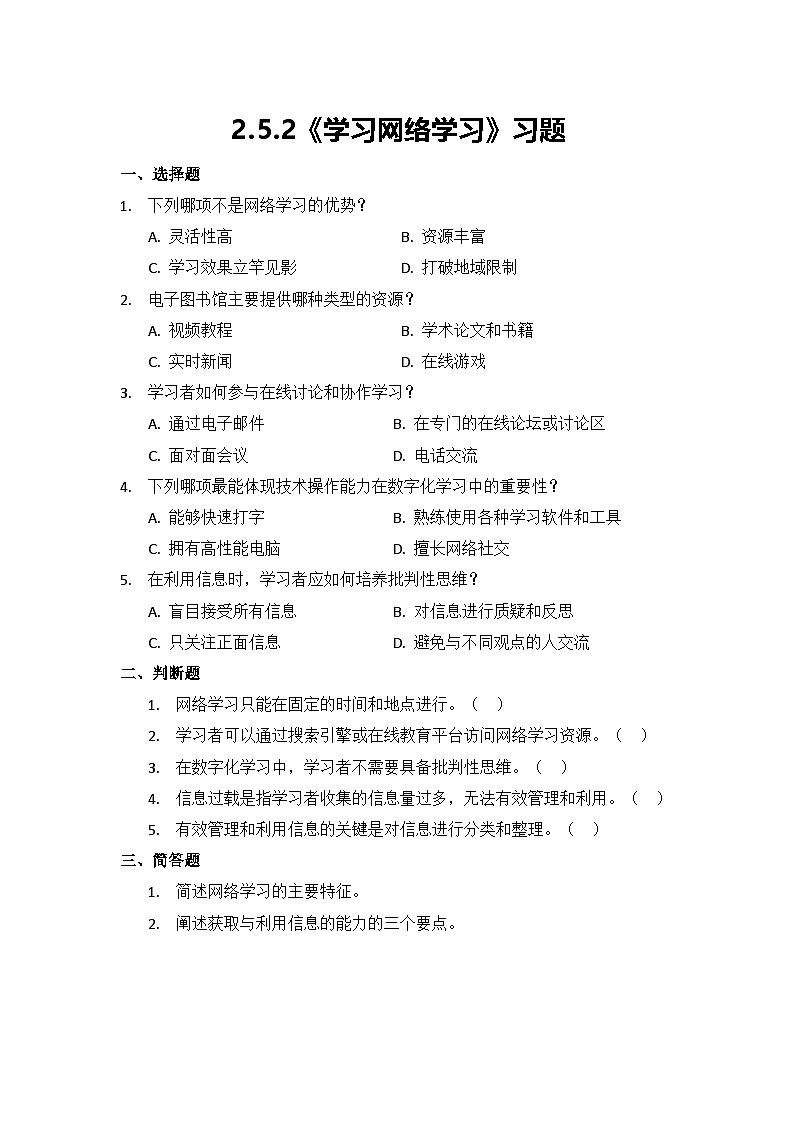 2.5.2《学习网络学习》习题

一、选择题

1. 下列哪项不是网络学习的优势？

A. 灵活性高　　B. 资源丰富

C. 学习效果立竿见影　　D. 打破地域限制

2. 电子图书馆主要提供哪种类型的资源？

A. 视频教程　　B. 学术论文和书籍

C. 实时新闻　　D. 在线游戏

3. 学习者如何参与在线讨论和协作学习？

A. 通过电子邮件　　B. 在专门的在线论坛或讨论区

C. 面对面会议　　D. 电话交流

4. 下列哪项最能体现技术操作能力在数字化学习中的重要性？

A. 能够快速打字　　B. 熟练使用各种学习软件和工具

C. 拥有高性能电脑　　D. 擅长网络社交

5. 在利用信息时，学习者应如何培养批判性思维？

A. 盲目接受所有信息　　B. 对信息进行质疑和反思

C. 只关注正面信息　　D. 避免与不同观点的人交流

二、判断题

1. 网络学习只能在固定的时间和地点进行。（ ）

2. 学习者可以通过搜索引擎或在线教育平台访问网络学习资源。（ ）

3. 在数字化学习中，学习者不需要具备批判性思维。（ ）

4. 信息过载是指学习者收集的信息量过多，无法有效管理和利用。（ ）

5. 有效管理和利用信息的关键是对信息进行分类和整理。（ ）

三、简答题

1. 简述网络学习的主要特征。

2. 阐述获取与利用信息的能力的三个要点。